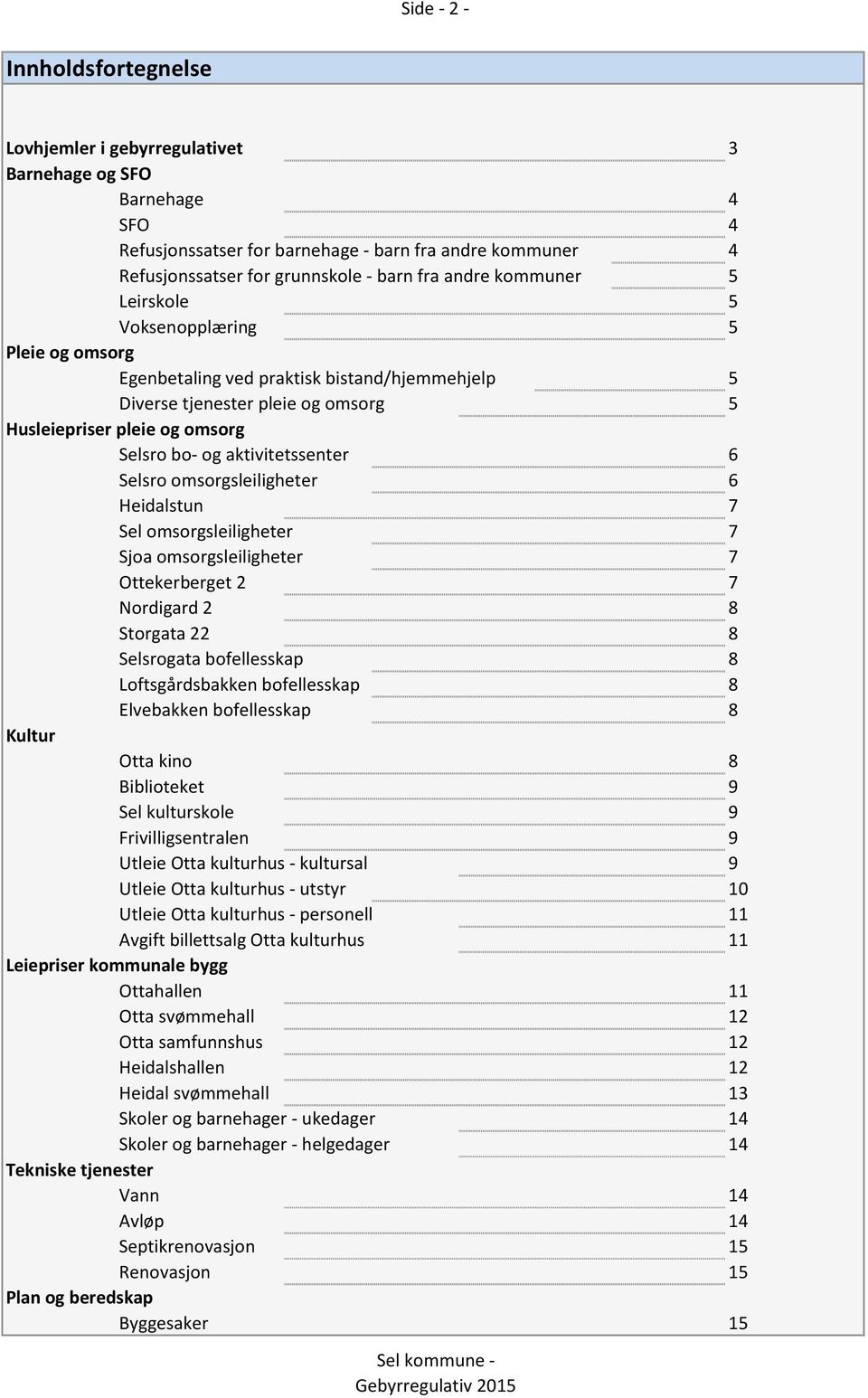 Side - 2 -

Innholdsfortegnelse

Lovhjemler i gebyrregulativet 3
Barnehage og SFO
Barnehage 4
SFO 4
Refusjonssatser for barnehage - barn fra andre kommuner 4
Refusjonssatser for grunnskole - barn fra andre kommuner 5
Leirskole 5
Voksenopplæring 5
Pleie og omsorg
Egenbetaling ved praktisk bistand/hjemmehjelp 5
Diverse tjenester pleie og omsorg 5
Husleiepriser pleie og omsorg
Selsro bo- og aktivitetssenter 6
Selsro omsorgsleiligheter 6
Heidalstun 7
Sel omsorgsleiligheter 7
Sjoa omsorgsleiligheter 7
Ottekerberget 2 7
Nordigard 2 8
Storgata 22 8
Selsrogata bofellesskap 8
Loftsgårdsbakken bofellesskap 8
Elvebakken bofellesskap 8
Kultur
Otta kino 8
Biblioteket 9
Sel kulturskole 9
Frivilligsentralen 9
Utleie Otta kulturhus - kultursal 9
Utleie Otta kulturhus - utstyr 10
Utleie Otta kulturhus - personell 11
Avgift billettsalg Otta kulturhus 11
Leiepriser kommunale bygg
Ottahallen 11
Otta svømmehall 12
Otta samfunnshus 12
Heidalshallen 12
Heidal svømmehall 13
Skoler og barnehager - ukedager 14
Skoler og barnehager - helgedager 14
Tekniske tjenester
Vann 14
Avløp 14
Septikrenovasjon 15
Renovasjon 15
Plan og beredskap
Byggesaker 15

Sel kommune - Gebyrregulativ 2015